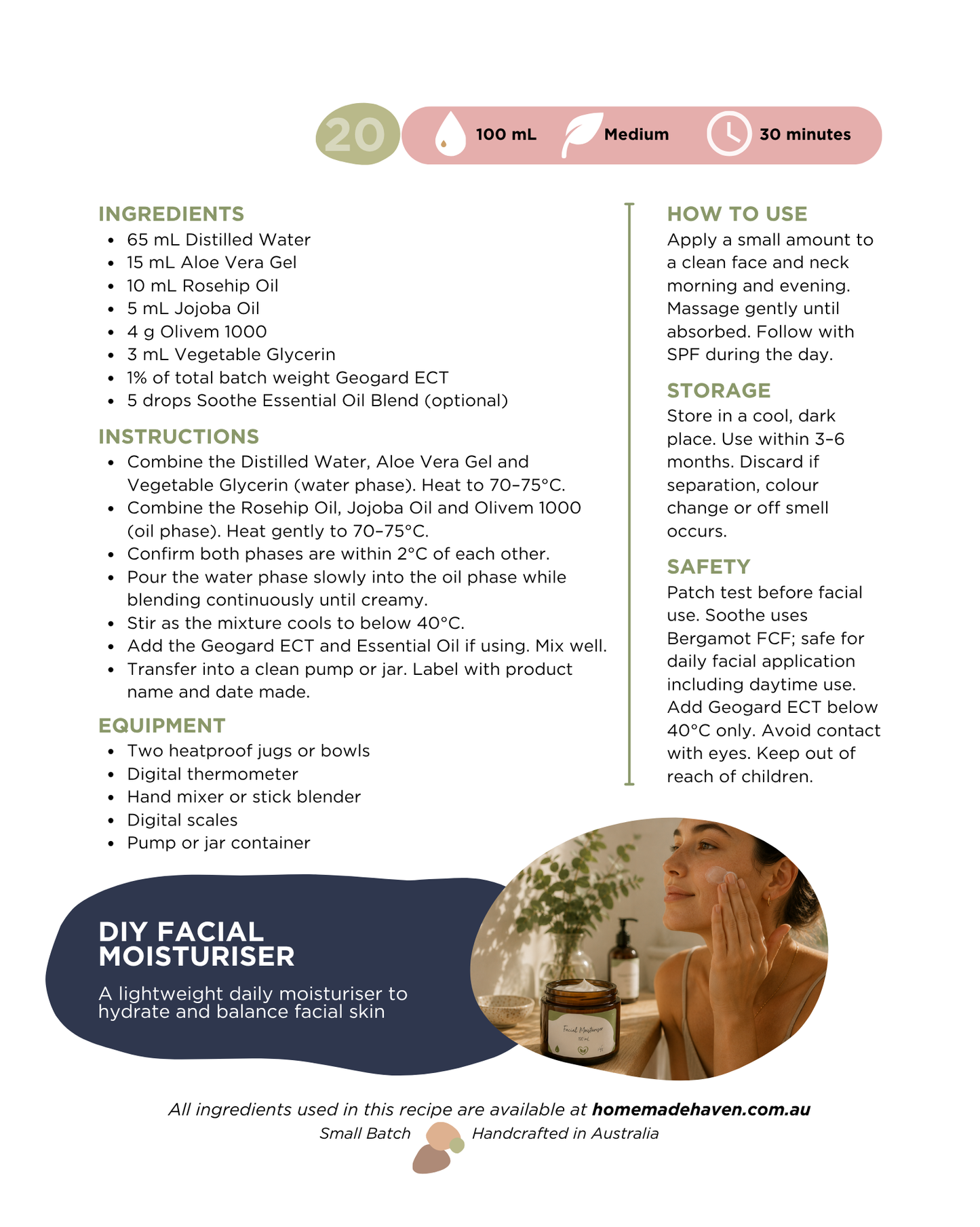 20

100 mL Medium 30 minutes

INGREDIENTS
• 65 mL Distilled Water
• 15 mL Aloe Vera Gel
• 10 mL Rosehip Oil
• 5 mL Jojoba Oil
• 4 g Olivem 1000
• 3 mL Vegetable Glycerin
• 1% of total batch weight Geogard ECT
• 5 drops Soothe Essential Oil Blend (optional)

INSTRUCTIONS
• Combine the Distilled Water, Aloe Vera Gel and Vegetable Glycerin (water phase). Heat to 70–75°C.
• Combine the Rosehip Oil, Jojoba Oil and Olivem 1000 (oil phase). Heat gently to 70–75°C.
• Confirm both phases are within 2°C of each other.
• Pour the water phase slowly into the oil phase while blending continuously until creamy.
• Stir as the mixture cools to below 40°C.
• Add the Geogard ECT and Essential Oil if using. Mix well.
• Transfer into a clean pump or jar. Label with product name and date made.

EQUIPMENT
• Two heatproof jugs or bowls
• Digital thermometer
• Hand mixer or stick blender
• Digital scales
• Pump or jar container

HOW TO USE
Apply a small amount to a clean face and neck morning and evening. Massage gently until absorbed. Follow with SPF during the day.

STORAGE
Store in a cool, dark place. Use within 3–6 months. Discard if separation, colour change or off smell occurs.

SAFETY
Patch test before facial use. Soothe uses Bergamot FCF; safe for daily facial application including daytime use. Add Geogard ECT below 40°C only. Avoid contact with eyes. Keep out of reach of children.

DIY FACIAL
MOISTURISER

A lightweight daily moisturiser to hydrate and balance facial skin

All ingredients used in this recipe are available at homemadehaven.com.au

Small Batch Handcrafted in Australia